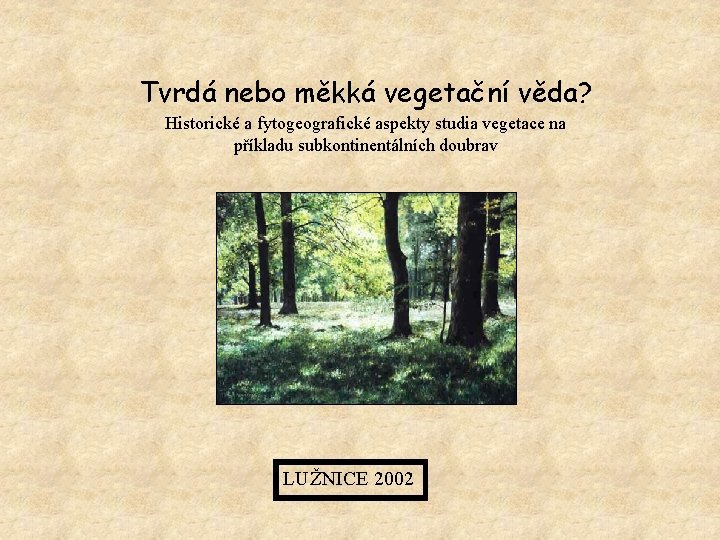 Tvrdá nebo měkká vegetační věda?

Historické a fytogeografické aspekty studia vegetace na příkladu subkontinentálních doubrav

LUŽNICE 2002